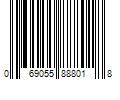 0 69055 88801 8